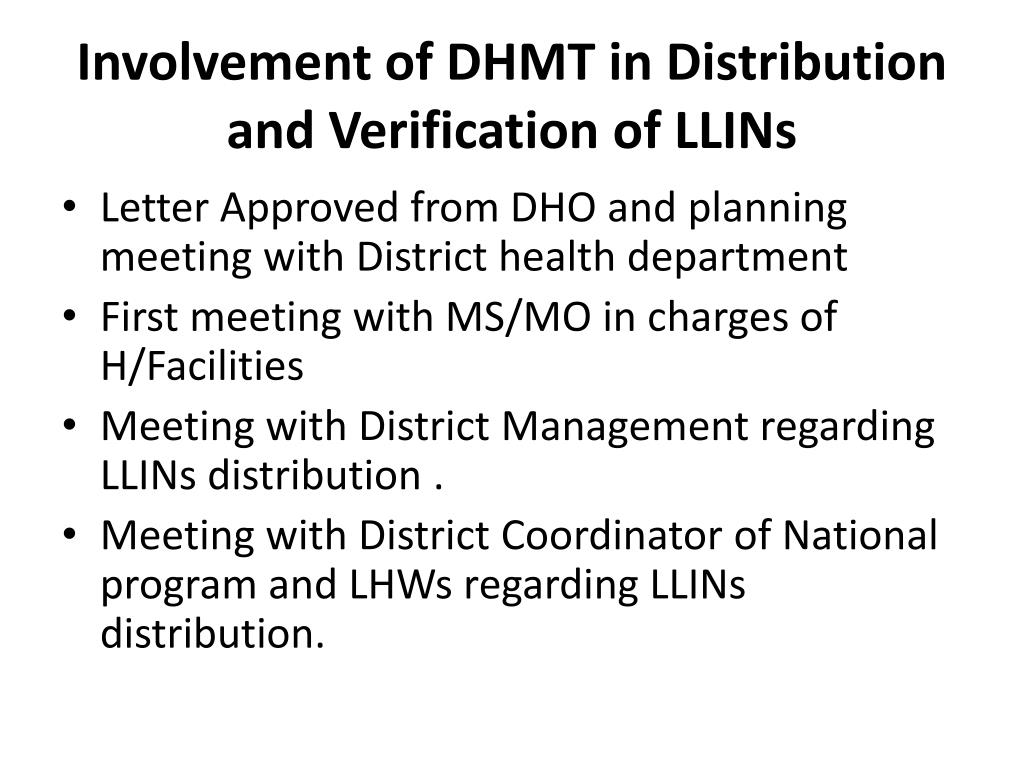 Involvement of DHMT in Distribution and Verification of LLINs

• Letter Approved from DHO and planning meeting with District health department
• First meeting with MS/MO in charges of H/Facilities
• Meeting with District Management regarding LLINs distribution .
• Meeting with District Coordinator of National program and LHWs regarding LLINs distribution.